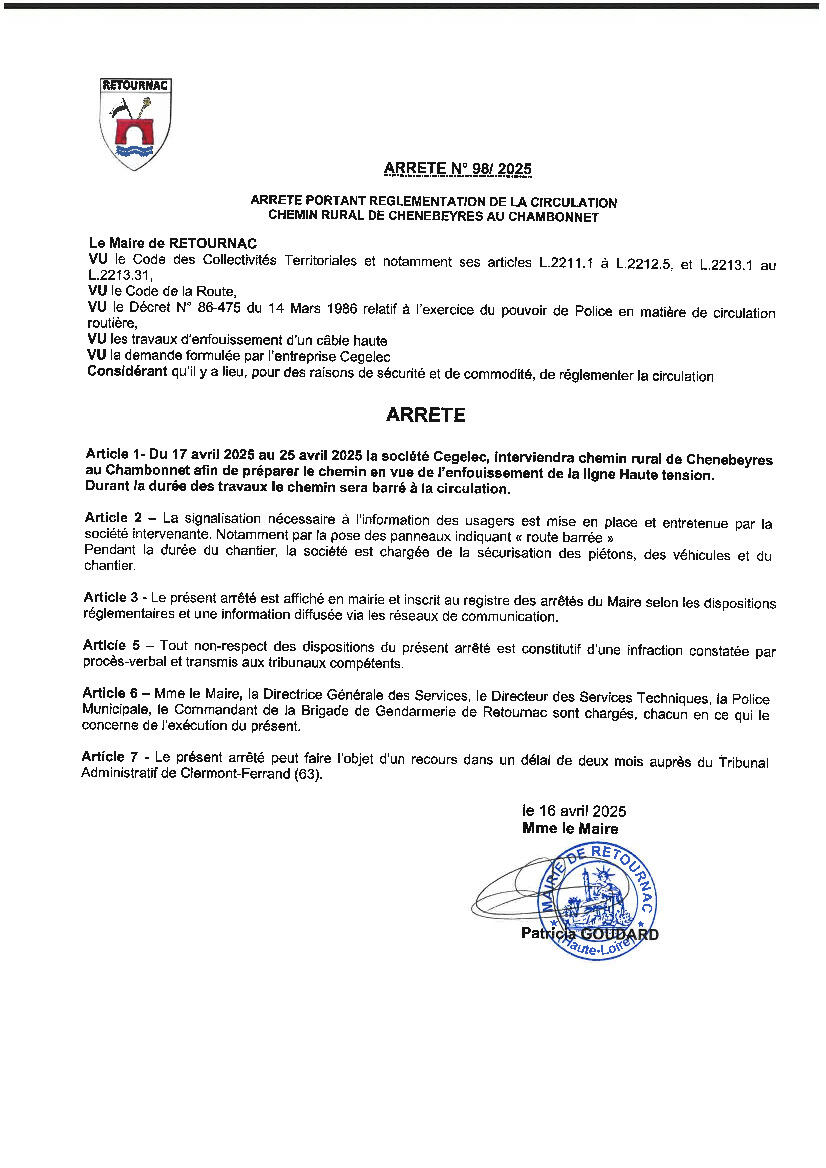 RETOURNAC

ARRETE N° 98/ 2025

ARRETE PORTANT REGLEMENTATION DE LA CIRCULATION
CHEMIN RURAL DE CHENEBEYRES AU CHAMBONNET

Le Maire de RETOURNAC
VU le Code des Collectivités Territoriales et notamment ses articles L.2211.1 à L.2212.5, et L.2213.1 au L.2213.31,
VU le Code de la Route,
VU le Décret N° 86-475 du 14 Mars 1986 relatif à l'exercice du pouvoir de Police en matière de circulation routière,
VU les travaux d'enfouissement d'un câble haute
VU la demande formulée par l'entreprise Cegelec
Considérant qu'il y a lieu, pour des raisons de sécurité et de commodité, de réglementer la circulation

ARRETE

Article 1- Du 17 avril 2025 au 25 avril 2025 la société Cegelec, interviendra chemin rural de Chenebeyres au Chambonnet afin de préparer le chemin en vue de l'enfouissement de la ligne Haute tension.
Durant la durée des travaux le chemin sera barré à la circulation.

Article 2 – La signalisation nécessaire à l'information des usagers est mise en place et entretenue par la société intervenante. Notamment par la pose des panneaux indiquant « route barrée »
Pendant la durée du chantier, la société est chargée de la sécurisation des piétons, des véhicules et du chantier.

Article 3 - Le présent arrêté est affiché en mairie et inscrit au registre des arrêtés du Maire selon les dispositions réglementaires et une information diffusée via les réseaux de communication.

Article 5 – Tout non-respect des dispositions du présent arrêté est constitutif d'une infraction constatée par procès-verbal et transmis aux tribunaux compétents.

Article 6 – Mme le Maire, la Directrice Générale des Services, le Directeur des Services Techniques, la Police Municipale, le Commandant de la Brigade de Gendarmerie de Retournac sont chargés, chacun en ce qui le concerne de l'exécution du présent.

Article 7 - Le présent arrêté peut faire l'objet d'un recours dans un délai de deux mois auprès du Tribunal Administratif de Clermont-Ferrand (63).

le 16 avril 2025
Mme le Maire

MAIRIE DE RETOURNAC
Haute-Loire

Patricia GOUDARD